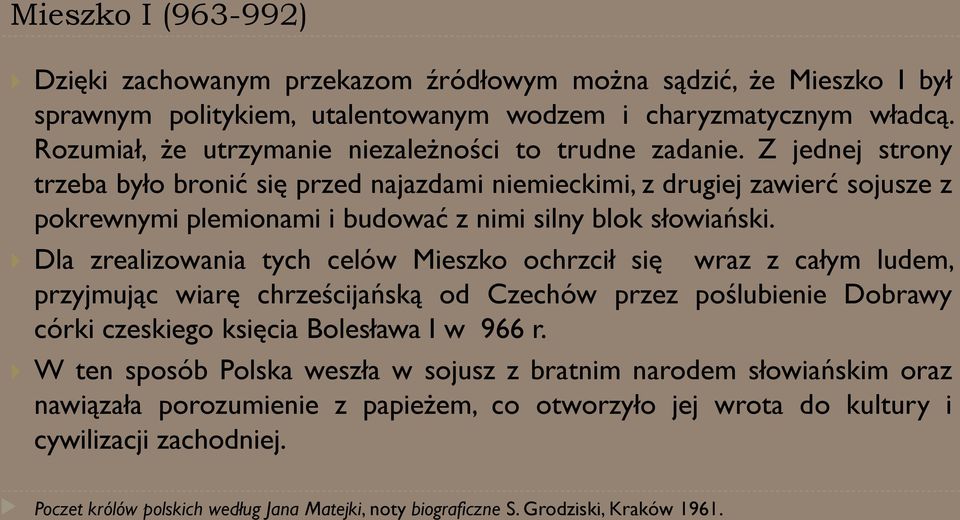 Mieszko I (963-992)

Dzięki zachowanym przekazom źródłowym można sądzić, że Mieszko I był sprawnym politykiem, utalentowanym wodzem i charyzmatycznym władcą. Rozumiał, że utrzymanie niezależności to trudne zadanie. Z jednej strony trzeba było bronić się przed najazdami niemieckimi, z drugiej zawierć sojusze z pokrewnymi plemionami i budować z nimi silny blok słowiański.

Dla zrealizowania tych celów Mieszko ochrzcił się wraz z całym ludem, przyjmując wiarę chrześcijańską od Czechów przez poślubienie Dobrawy córki czeskiego księcia Bolesława I w 966 r.

W ten sposób Polska weszła w sojusz z bratnim narodem słowiańskim oraz nawiązała porozumienie z papieżem, co otworzyło jej wrota do kultury i cywilizacji zachodniej.

Poczet królów polskich według Jana Matejki, noty biograficzne S. Grodziski, Kraków 1961.